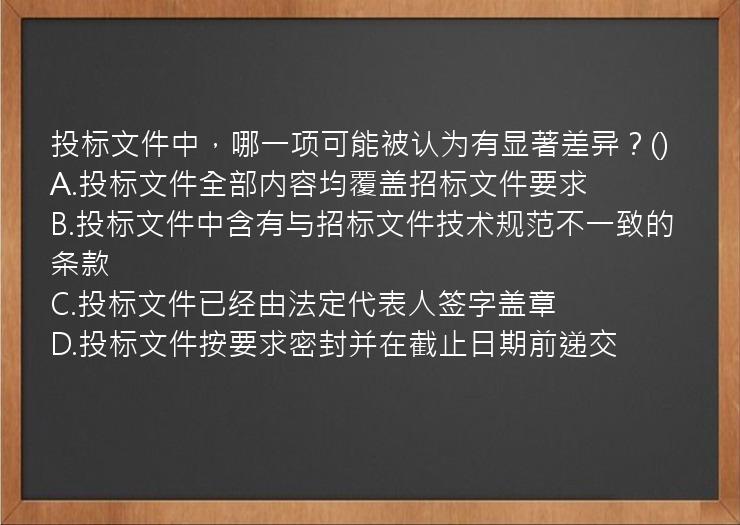 投标文件中，哪一项可能被认为有显著差异？()
A.投标文件全部内容均覆盖招标文件要求
B.投标文件中含有与招标文件技术规范不一致的条款
C.投标文件已经由法定代表人签字盖章
D.投标文件按要求密封并在截止日期前递交